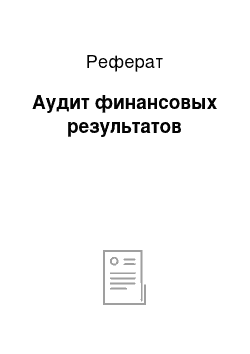 Реферат

Аудит финансовых результатов